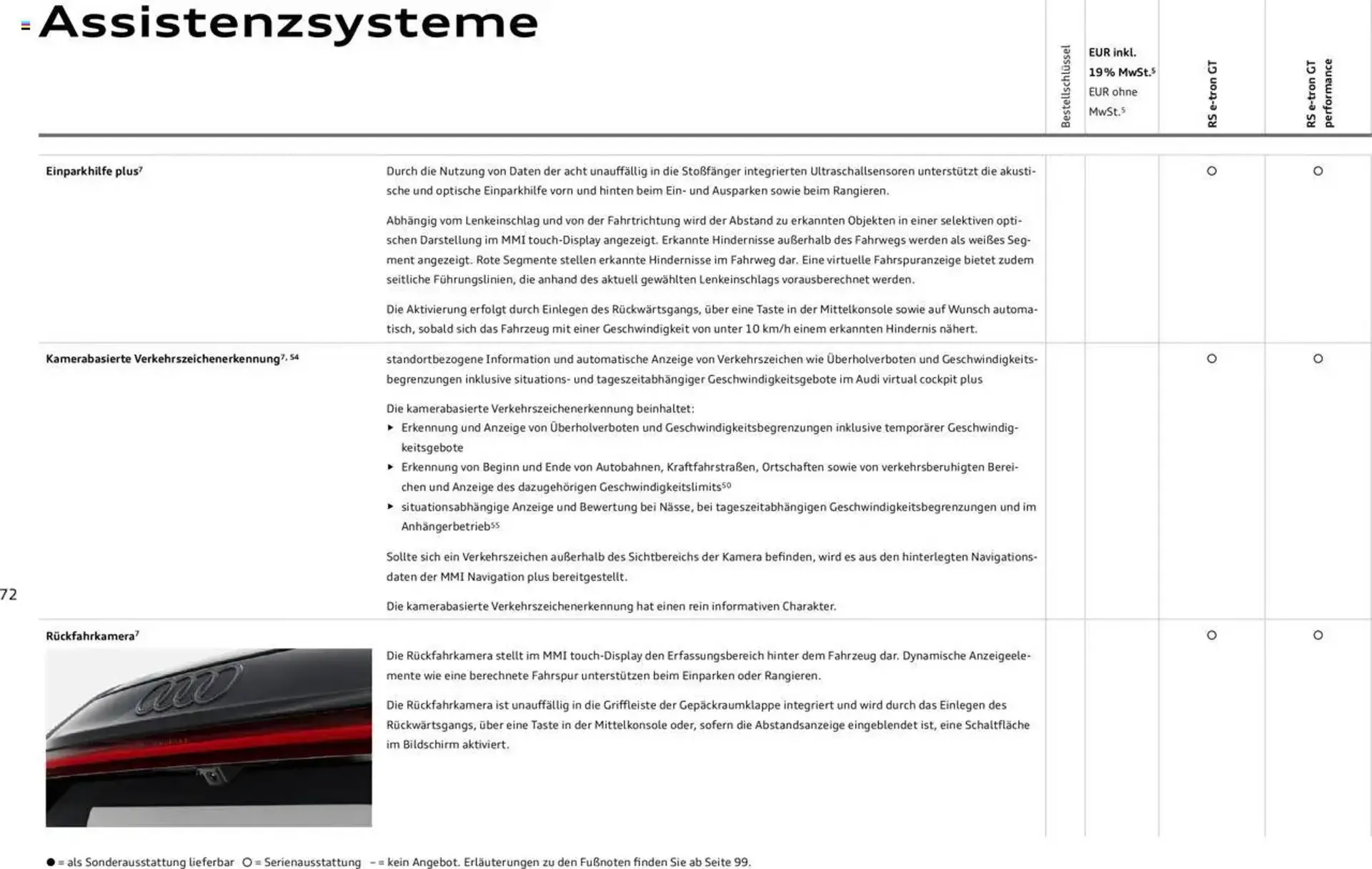 Assistenzsysteme

| | | Bestellschlüssel | EUR inkl. 19% MwSt.$^5$ EUR ohne MwSt.$^5$ | RS e-tron GT | RS e-tron GT performance |
|---|---|---|---|---|---|
| Einparkhilfe plus$^7$ | Durch die Nutzung von Daten der acht unauffällig in die Stoßfänger integrierten Ultraschallsensoren unterstützt die akustische und optische Einparkhilfe vorn und hinten beim Ein- und Ausparken sowie beim Rangieren. Abhängig vom Lenkeinschlag und von der Fahrtrichtung wird der Abstand zu erkannten Objekten in einer selektiven optischen Darstellung im MMI touch-Display angezeigt. Erkannte Hindernisse außerhalb des Fahrwegs werden als weißes Segment angezeigt. Rote Segmente stellen erkannte Hindernisse im Fahrweg dar. Eine virtuelle Fahrspuranzeige bietet zudem seitliche Führungslinien, die anhand des aktuell gewählten Lenkeinschlags vorausberechnet werden. Die Aktivierung erfolgt durch Einlegen des Rückwärtsgangs, über eine Taste in der Mittelkonsole sowie auf Wunsch automatisch, sobald sich das Fahrzeug mit einer Geschwindigkeit von unter 10 km/h einem erkannten Hindernis nähert. | | | ○ | ○ |
| Kamerabasierte Verkehrszeichenerkennung$^{7, 54}$ | standortbezogene Information und automatische Anzeige von Verkehrszeichen wie Überholverboten und Geschwindigkeitsbegrenzungen inklusive situations- und tageszeitabhängiger Geschwindigkeitsgebote im Audi virtual cockpit plus Die kamerabasierte Verkehrszeichenerkennung beinhaltet: ▸ Erkennung und Anzeige von Überholverboten und Geschwindigkeitsbegrenzungen inklusive temporärer Geschwindigkeitsgebote ▸ Erkennung von Beginn und Ende von Autobahnen, Kraftfahrstraßen, Ortschaften sowie von verkehrsberuhigten Bereichen und Anzeige des dazugehörigen Geschwindigkeitslimits$^{50}$ ▸ situationsabhängige Anzeige und Bewertung bei Nässe, bei tageszeitabhängigen Geschwindigkeitsbegrenzungen und im Anhängerbetrieb$^{55}$ Sollte sich ein Verkehrszeichen außerhalb des Sichtbereichs der Kamera befinden, wird es aus den hinterlegten Navigationsdaten der MMI Navigation plus bereitgestellt. Die kamerabasierte Verkehrszeichenerkennung hat einen rein informativen Charakter. | | | ○ | ○ |
| Rückfahrkamera$^7$ | Die Rückfahrkamera stellt im MMI touch-Display den Erfassungsbereich hinter dem Fahrzeug dar. Dynamische Anzeigeelemente wie eine berechnete Fahrspur unterstützen beim Einparken oder Rangieren. Die Rückfahrkamera ist unauffällig in die Griffleiste der Gepäckraumklappe integriert und wird durch das Einlegen des Rückwärtsgangs, über eine Taste in der Mittelkonsole oder, sofern die Abstandsanzeige eingeblendet ist, eine Schaltfläche im Bildschirm aktiviert. | | | ○ | ○ |

72

● = als Sonderausstattung lieferbar ○ = Serienausstattung – = kein Angebot. Erläuterungen zu den Fußnoten finden Sie ab Seite 99.